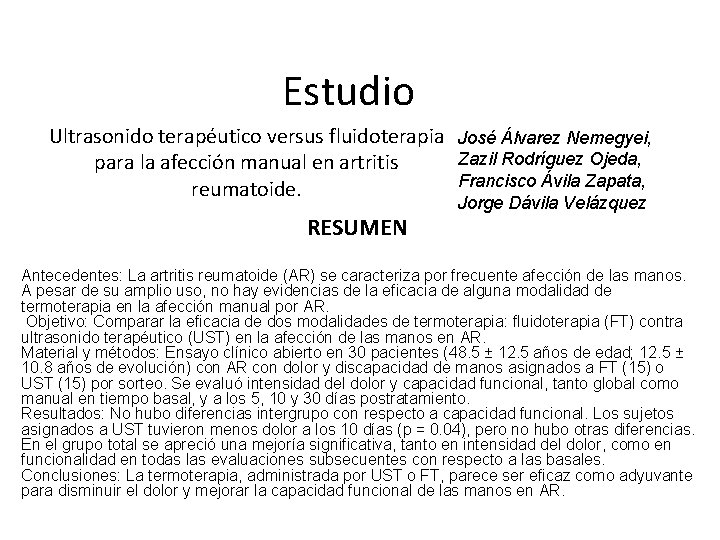 Estudio

Ultrasonido terapéutico versus fluidoterapia para la afección manual en artritis reumatoide.

José Álvarez Nemegyei, Zazil Rodríguez Ojeda, Francisco Ávila Zapata, Jorge Dávila Velázquez

RESUMEN

Antecedentes: La artritis reumatoide (AR) se caracteriza por frecuente afección de las manos. A pesar de su amplio uso, no hay evidencias de la eficacia de alguna modalidad de termoterapia en la afección manual por AR.
Objetivo: Comparar la eficacia de dos modalidades de termoterapia: fluidoterapia (FT) contra ultrasonido terapéutico (UST) en la afección de las manos en AR.
Material y métodos: Ensayo clínico abierto en 30 pacientes (48.5 ± 12.5 años de edad; 12.5 ± 10.8 años de evolución) con AR con dolor y discapacidad de manos asignados a FT (15) o UST (15) por sorteo. Se evaluó intensidad del dolor y capacidad funcional, tanto global como manual en tiempo basal, y a los 5, 10 y 30 días postratamiento.
Resultados: No hubo diferencias intergrupo con respecto a capacidad funcional. Los sujetos asignados a UST tuvieron menos dolor a los 10 días (p = 0.04), pero no hubo otras diferencias. En el grupo total se apreció una mejoría significativa, tanto en intensidad del dolor, como en funcionalidad en todas las evaluaciones subsecuentes con respecto a las basales.
Conclusiones: La termoterapia, administrada por UST o FT, parece ser eficaz como adyuvante para disminuir el dolor y mejorar la capacidad funcional de las manos en AR.